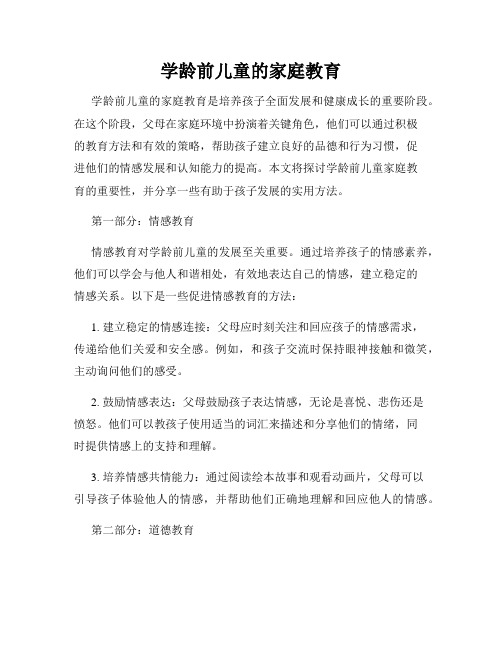 学龄前儿童的家庭教育

学龄前儿童的家庭教育是培养孩子全面发展和健康成长的重要阶段。在这个阶段，父母在家庭环境中扮演着关键角色，他们可以通过积极的教育方法和有效的策略，帮助孩子建立良好的品德和行为习惯，促进他们的情感发展和认知能力的提高。本文将探讨学龄前儿童家庭教育的重要性，并分享一些有助于孩子发展的实用方法。

第一部分：情感教育

情感教育对学龄前儿童的发展至关重要。通过培养孩子的情感素养，他们可以学会与他人和谐相处，有效地表达自己的情感，建立稳定的情感关系。以下是一些促进情感教育的方法：

1. 建立稳定的情感连接：父母应时刻关注和回应孩子的情感需求，传递给他们关爱和安全感。例如，和孩子交流时保持眼神接触和微笑，主动询问他们的感受。

2. 鼓励情感表达：父母鼓励孩子表达情感，无论是喜悦、悲伤还是愤怒。他们可以教孩子使用适当的词汇来描述和分享他们的情绪，同时提供情感上的支持和理解。

3. 培养情感共情能力：通过阅读绘本故事和观看动画片，父母可以引导孩子体验他人的情感，并帮助他们正确地理解和回应他人的情感。

第二部分：道德教育